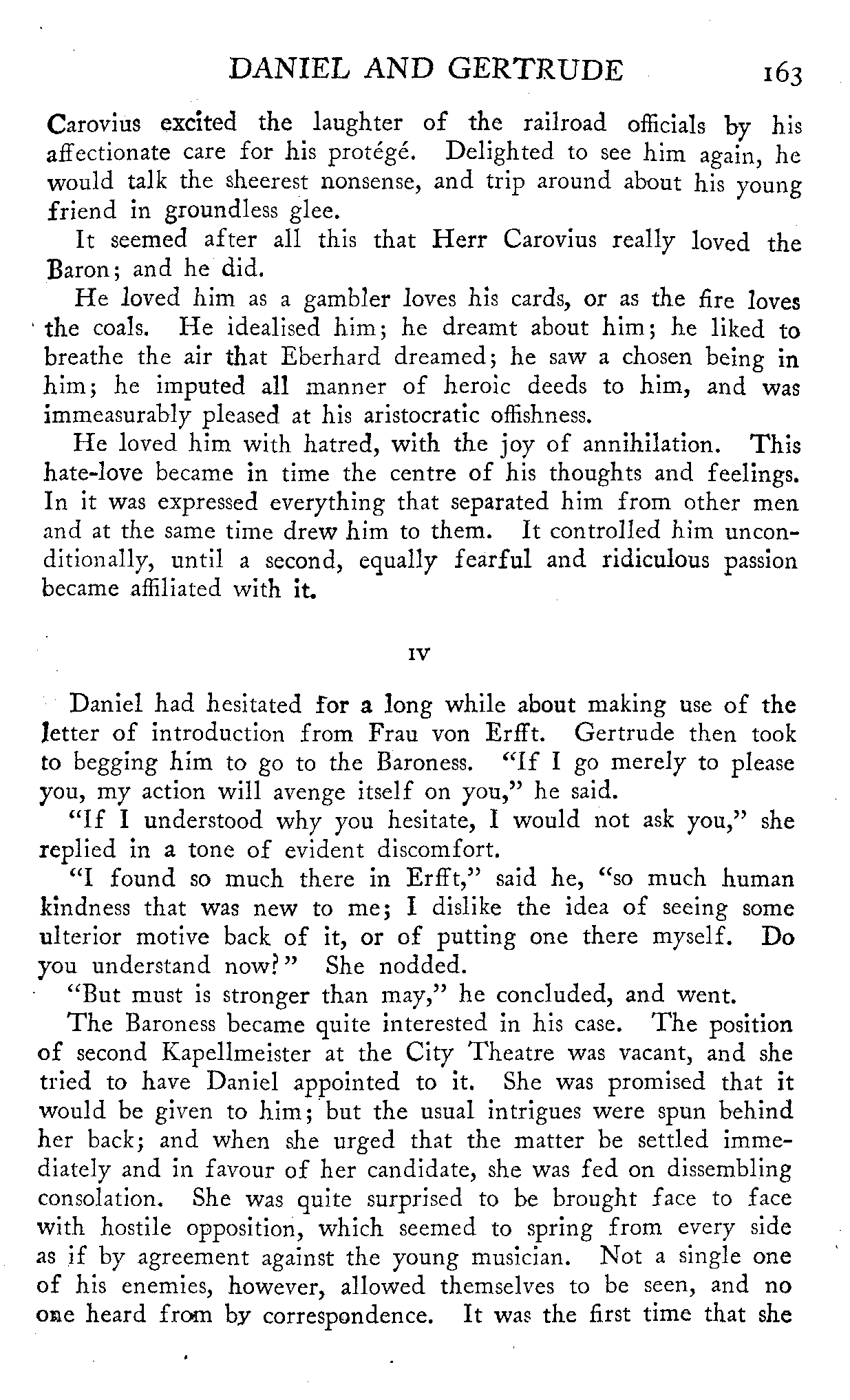 DANIEL AND GERTRUDE 163

Carovius excited the laughter of the railroad officials by his affectionate care for his protégé. Delighted to see him again, he would talk the sheerest nonsense, and trip around about his young friend in groundless glee.

It seemed after all this that Herr Carovius really loved the Baron; and he did.

He loved him as a gambler loves his cards, or as the fire loves the coals. He idealised him; he dreamt about him; he liked to breathe the air that Eberhard dreamed; he saw a chosen being in him; he imputed all manner of heroic deeds to him, and was immeasurably pleased at his aristocratic offishness.

He loved him with hatred, with the joy of annihilation. This hate-love became in time the centre of his thoughts and feelings. In it was expressed everything that separated him from other men and at the same time drew him to them. It controlled him unconditionally, until a second, equally fearful and ridiculous passion became affiliated with it.

IV

Daniel had hesitated for a long while about making use of the letter of introduction from Frau von Erfft. Gertrude then took to begging him to go to the Baroness. "If I go merely to please you, my action will avenge itself on you," he said.

"If I understood why you hesitate, I would not ask you," she replied in a tone of evident discomfort.

"I found so much there in Erfft," said he, "so much human kindness that was new to me; I dislike the idea of seeing some ulterior motive back of it, or of putting one there myself. Do you understand now?" She nodded.

"But must is stronger than may," he concluded, and went.

The Baroness became quite interested in his case. The position of second Kapellmeister at the City Theatre was vacant, and she tried to have Daniel appointed to it. She was promised that it would be given to him; but the usual intrigues were spun behind her back; and when she urged that the matter be settled immediately and in favour of her candidate, she was fed on dissembling consolation. She was quite surprised to be brought face to face with hostile opposition, which seemed to spring from every side as if by agreement against the young musician. Not a single one of his enemies, however, allowed themselves to be seen, and no one heard from by correspondence. It was the first time that she